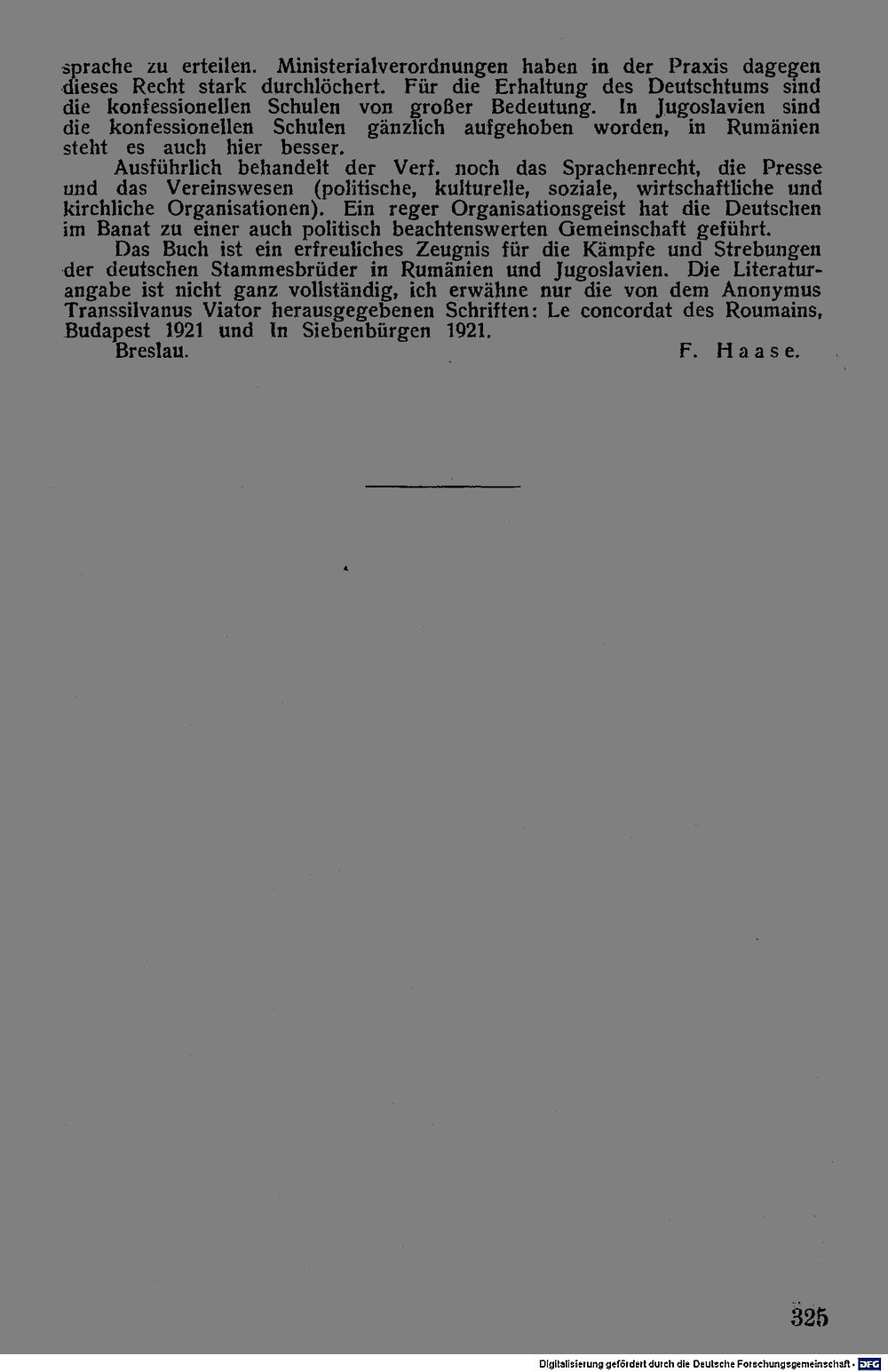 sprache zu erteilen. Ministerialverordnungen haben in der Praxis dagegen dieses Recht stark durchlöchert. Für die Erhaltung des Deutschtums sind die konfessionellen Schulen von großer Bedeutung. In Jugoslavien sind die konfessionellen Schulen gänzlich aufgehoben worden, in Rumänien steht es auch hier besser.

Ausführlich behandelt der Verf. noch das Sprachenrecht, die Presse und das Vereinswesen (politische, kulturelle, soziale, wirtschaftliche und kirchliche Organisationen). Ein reger Organisationsgeist hat die Deutschen im Banat zu einer auch politisch beachtenswerten Gemeinschaft geführt.

Das Buch ist ein erfreuliches Zeugnis für die Kämpfe und Strebungen der deutschen Stammesbrüder in Rumänien und Jugoslavien. Die Literaturangabe ist nicht ganz vollständig, ich erwähne nur die von dem Anonymus Transsilvanus Viator herausgegebenen Schriften: Le concordat des Roumains, Budapest 1921 und In Siebenbürgen 1921.

Breslau. F. Haase.

325

Digitalisierung gefördert durch die Deutsche Forschungsgemeinschaft · DFG